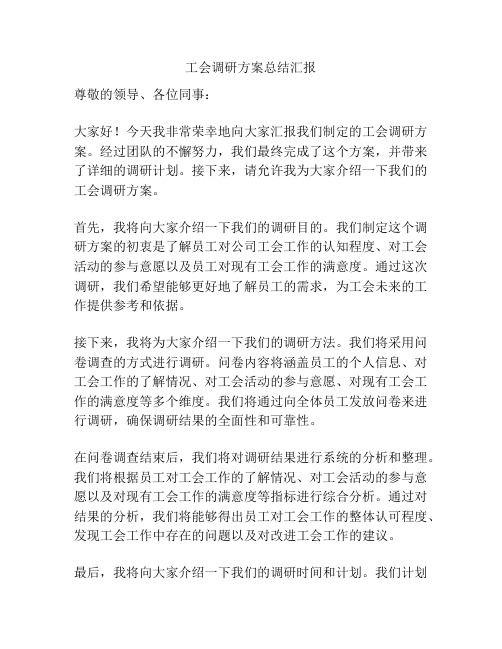 工会调研方案总结汇报

尊敬的领导、各位同事：

大家好！今天我非常荣幸地向大家汇报我们制定的工会调研方案。经过团队的不懈努力，我们最终完成了这个方案，并带来了详细的调研计划。接下来，请允许我为大家介绍一下我们的工会调研方案。

首先，我将向大家介绍一下我们的调研目的。我们制定这个调研方案的初衷是了解员工对公司工会工作的认知程度、对工会活动的参与意愿以及员工对现有工会工作的满意度。通过这次调研，我们希望能够更好地了解员工的需求，为工会未来的工作提供参考和依据。

接下来，我将为大家介绍一下我们的调研方法。我们将采用问卷调查的方式进行调研。问卷内容将涵盖员工的个人信息、对工会工作的了解情况、对工会活动的参与意愿、对现有工会工作的满意度等多个维度。我们将通过向全体员工发放问卷来进行调研，确保调研结果的全面性和可靠性。

在问卷调查结束后，我们将对调研结果进行系统的分析和整理。我们将根据员工对工会工作的了解情况、对工会活动的参与意愿以及对现有工会工作的满意度等指标进行综合分析。通过对结果的分析，我们将能够得出员工对工会工作的整体认可程度、发现工会工作中存在的问题以及对改进工会工作的建议。

最后，我将向大家介绍一下我们的调研时间和计划。我们计划